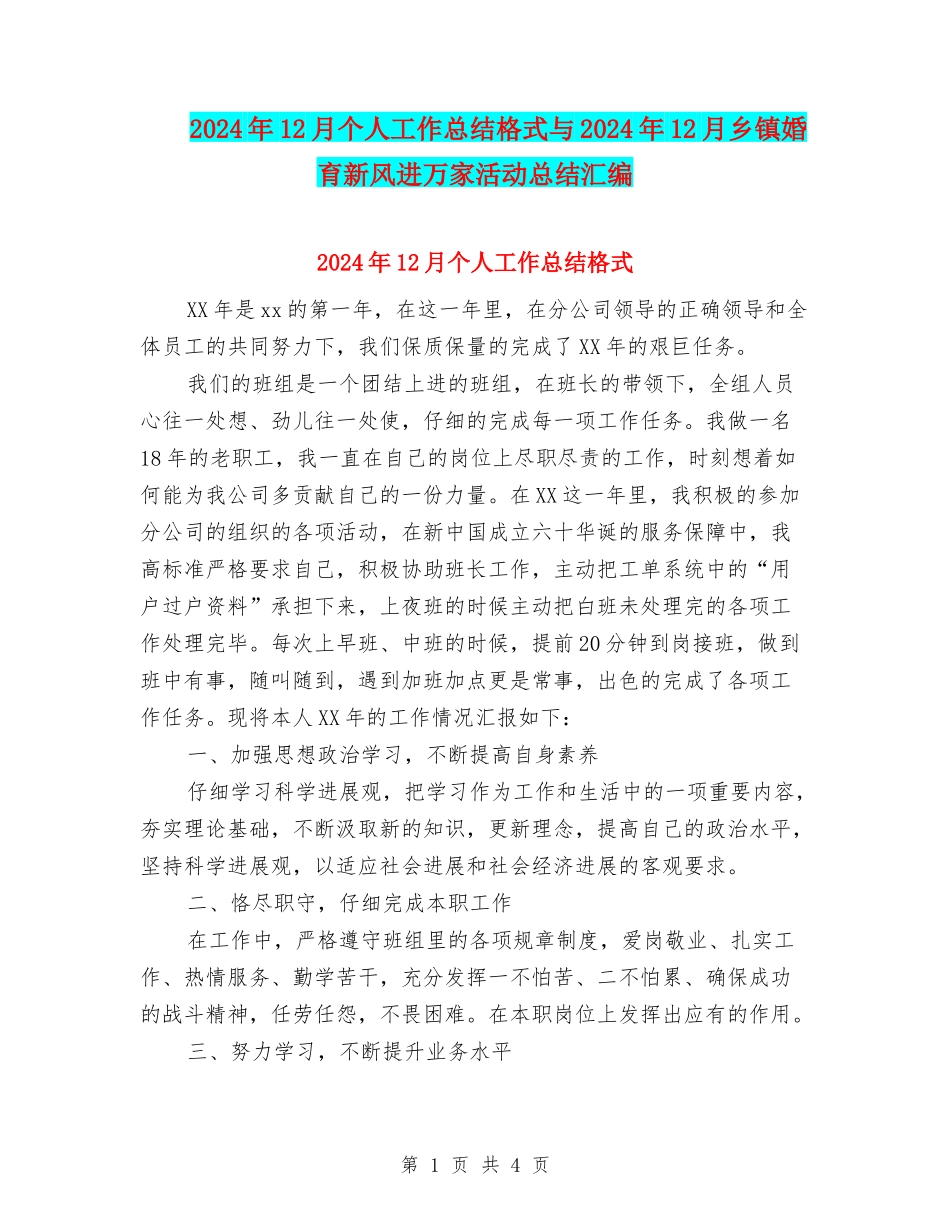 2024年12月个人工作总结格式与2024年12月乡镇婚育新风进万家活动总结汇编

2024年12月个人工作总结格式

XX年是xx的第一年，在这一年里，在分公司领导的正确领导和全体员工的共同努力下，我们保质保量的完成了XX年的艰巨任务。

我们的班组是一个团结上进的班组，在班长的带领下，全组人员心往一处想、劲儿往一处使，仔细的完成每一项工作任务。我做一名18年的老职工，我一直在自己的岗位上尽职尽责的工作，时刻想着如何能为我公司多贡献自己的一份力量。在XX这一年里，我积极的参加分公司的组织的各项活动，在新中国成立六十华诞的服务保障中，我高标准严格要求自己，积极协助班长工作，主动把工单系统中的“用户过户资料”承担下来，上夜班的时候主动把白班未处理完的各项工作处理完毕。每次上早班、中班的时候，提前20分钟到岗接班，做到班中有事，随叫随到，遇到加班加点更是常事，出色的完成了各项工作任务。现将本人XX年的工作情况汇报如下：

一、加强思想政治学习，不断提高自身素养

仔细学习科学进展观，把学习作为工作和生活中的一项重要内容，夯实理论基础，不断汲取新的知识，更新理念，提高自己的政治水平，坚持科学进展观，以适应社会进展和社会经济进展的客观要求。

二、恪尽职守，仔细完成本职工作

在工作中，严格遵守班组里的各项规章制度，爱岗敬业、扎实工作、热情服务、勤学苦干，充分发挥一不怕苦、二不怕累、确保成功的战斗精神，任劳任怨，不畏困难。在本职岗位上发挥出应有的作用。

三、努力学习，不断提升业务水平

第 1 页 共 4 页